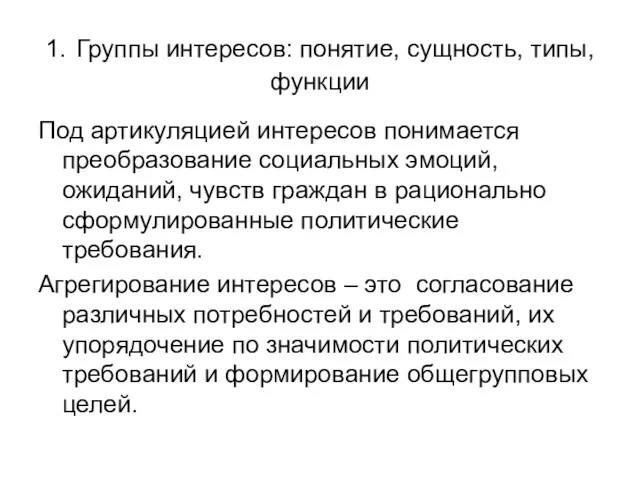 1. Группы интересов: понятие, сущность, типы, функции

Под артикуляцией интересов понимается преобразование социальных эмоций, ожиданий, чувств граждан в рационально сформулированные политические требования.

Агрегирование интересов – это согласование различных потребностей и требований, их упорядочение по значимости политических требований и формирование общегрупповых целей.